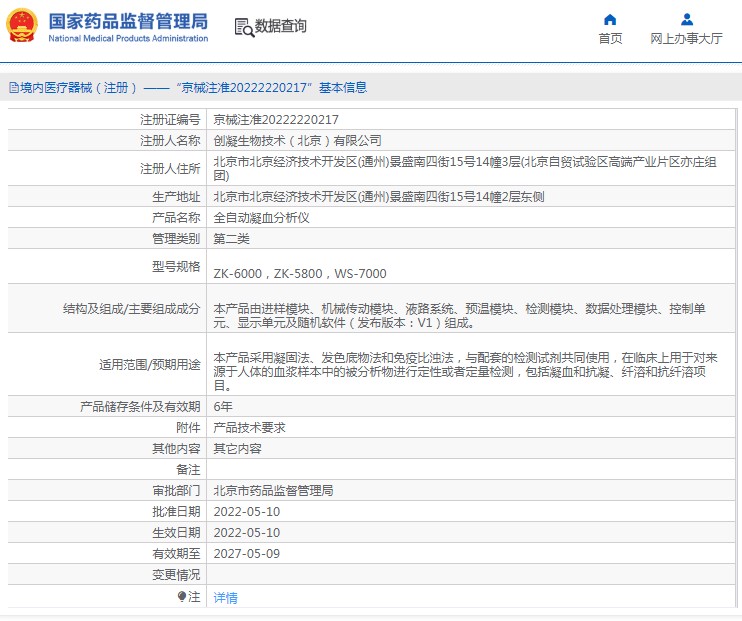 国家药品监督管理局
National Medical Products Administration

数据查询

首页

网上办事大厅

境内医疗器械（注册）——“京械注准20222220217”基本信息

| 注册证编号 | 京械注准20222220217 |
|---|---|
| 注册人名称 | 创凝生物技术（北京）有限公司 |
| 注册人住所 | 北京市北京经济技术开发区(通州)景盛南四街15号14幢3层(北京自贸试验区高端产业片区亦庄组团) |
| 生产地址 | 北京市北京经济技术开发区(通州)景盛南四街15号14幢2层东侧 |
| 产品名称 | 全自动凝血分析仪 |
| 管理类别 | 第二类 |
| 型号规格 | ZK-6000，ZK-5800，WS-7000 |
| 结构及组成/主要组成成分 | 本产品由进样模块、机械传动模块、液路系统、预温模块、检测模块、数据处理模块、控制单元、显示单元及随机软件（发布版本：V1）组成。 |
| 适用范围/预期用途 | 本产品采用凝固法、发色底物法和免疫比浊法，与配套的检测试剂共同使用，在临床上用于对来源于人体的血浆样本中的被分析物进行定性或者定量检测，包括凝血和抗凝、纤溶和抗纤溶项目。 |
| 产品储存条件及有效期 | 6年 |
| 附件 | 产品技术要求 |
| 其他内容 | 其它内容 |
| 备注 | |
| 审批部门 | 北京市药品监督管理局 |
| 批准日期 | 2022-05-10 |
| 生效日期 | 2022-05-10 |
| 有效期至 | 2027-05-09 |
| 变更情况 | |
| 注 | 详情 |